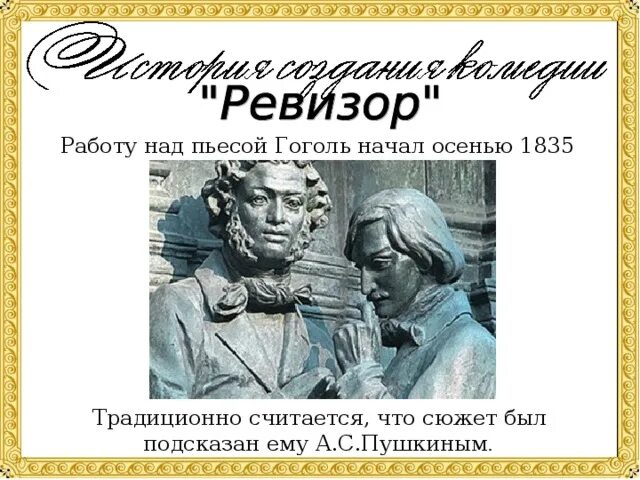 История создания комедии "Ревизор"

Работу над пьесой Гоголь начал осенью 1835

Традиционно считается, что сюжет был подсказан ему А.С.Пушкиным.